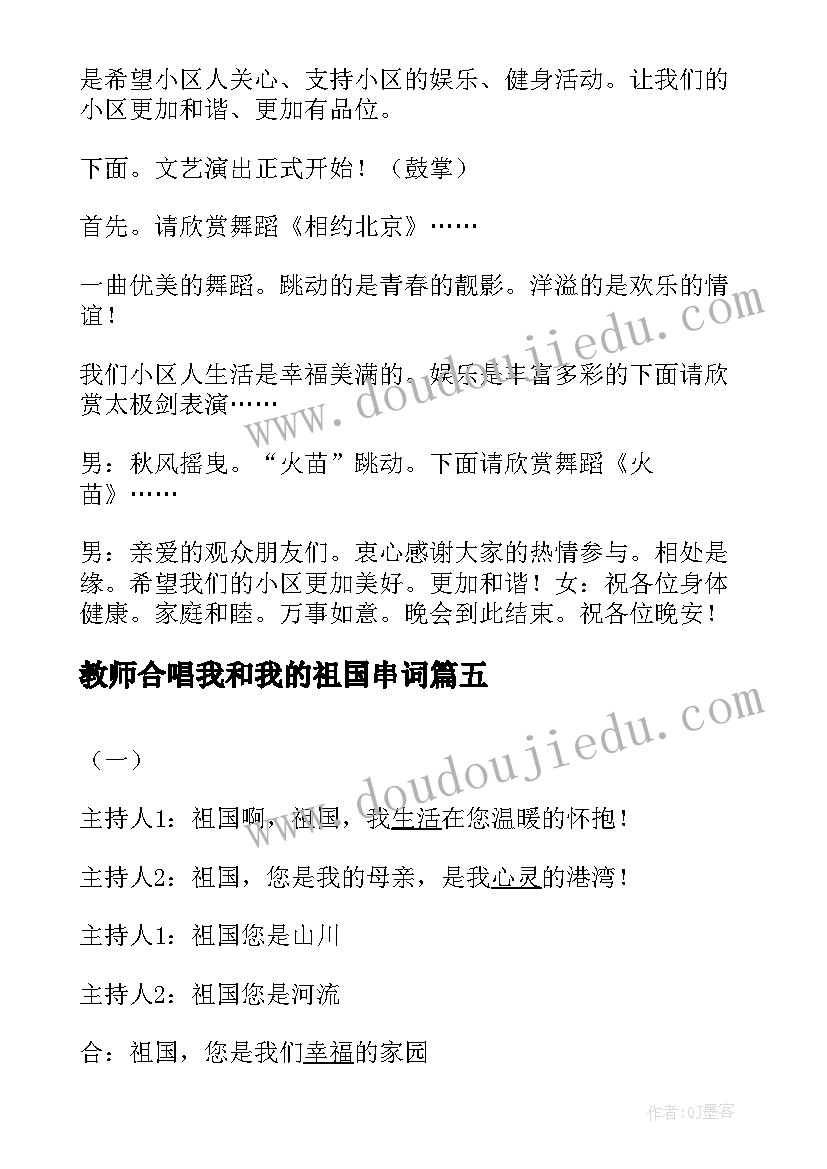 是希望小区人关心、支持小区的娱乐、健身活动。让我们的小区更加和谐、更加有品位。

下面。文艺演出正式开始！（鼓掌）

首先。请欣赏舞蹈《相约北京》……

一曲优美的舞蹈。跳动的是青春的靓影。洋溢的是欢乐的情谊！

我们小区人生活是幸福美满的。娱乐是丰富多彩的下面请欣赏太极剑表演……

男：秋风摇曳。“火苗”跳动。下面请欣赏舞蹈《火苗》……

男：亲爱的观众朋友们。衷心感谢大家的热情参与。相处是缘。希望我们的小区更加美好。更加和谐！女：祝各位身体健康。家庭和睦。万事如意。晚会到此结束。祝各位晚安！

教师合唱我和我的祖国串词篇五

（一）

主持人1：祖国啊，祖国，我生活在您温暖的怀抱！

主持人2：祖国，您是我的母亲，是我心灵的港湾！

主持人1：祖国您是山川

主持人2：祖国您是河流

合：祖国，您是我们幸福的家园

www.doudoujiedu.com

www.doudoujiedu.com

作者:QJ墨客